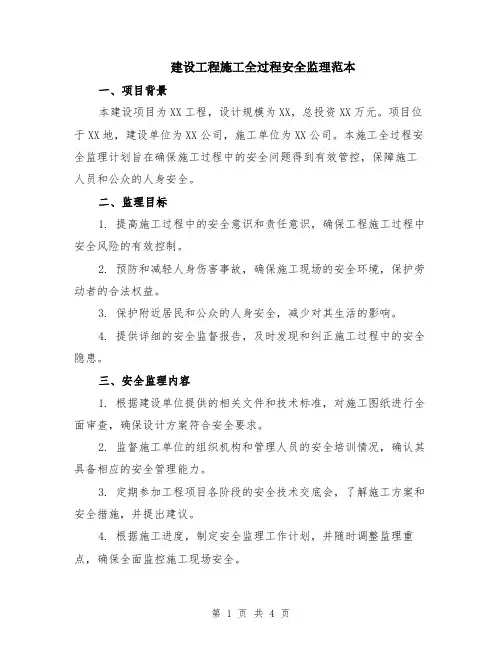 建设工程施工全过程安全监理范本

一、项目背景

本建设项目为XX工程，设计规模为XX，总投资XX万元。项目位于XX地，建设单位为XX公司，施工单位为XX公司。本施工全过程安全监理计划旨在确保施工过程中的安全问题得到有效管控，保障施工人员和公众的人身安全。

二、监理目标

1. 提高施工过程中的安全意识和责任意识，确保工程施工过程中安全风险的有效控制。

2. 预防和减轻人身伤害事故，确保施工现场的安全环境，保护劳动者的合法权益。

3. 保护附近居民和公众的人身安全，减少对其生活的影响。

4. 提供详细的安全监督报告，及时发现和纠正施工过程中的安全隐患。

三、安全监理内容

1. 根据建设单位提供的相关文件和技术标准，对施工图纸进行全面审查，确保设计方案符合安全要求。

2. 监督施工单位的组织机构和管理人员的安全培训情况，确认其具备相应的安全管理能力。

3. 定期参加工程项目各阶段的安全技术交底会，了解施工方案和安全措施，并提出建议。

4. 根据施工进度，制定安全监理工作计划，并随时调整监理重点，确保全面监控施工现场安全。

第 1 页 共 4 页